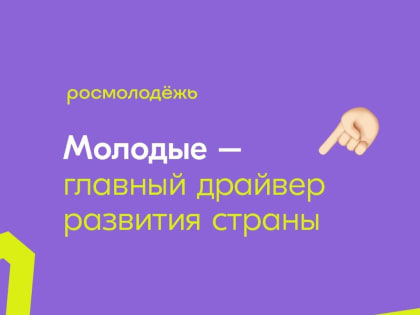 росмолодёжь

Молодые — главный драйвер развития страны